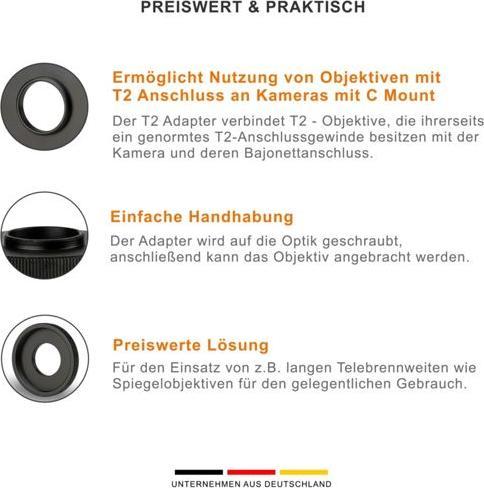 PREISWERT & PRAKTISCH

Ermöglicht Nutzung von Objektiven mit T2 Anschluss an Kameras mit C Mount

Der T2 Adapter verbindet T2 - Objektive, die ihrerseits ein genormtes T2-Anschlussgewinde besitzen mit der Kamera und deren Bajonettanschluss.

Einfache Handhabung

Der Adapter wird auf die Optik geschraubt, anschließend kann das Objektiv angebracht werden.

Preiswerte Lösung

Für den Einsatz von z.B. langen Telebrennweiten wie Spiegelobjektiven für den gelegentlichen Gebrauch.

UNTERNEHMEN AUS DEUTSCHLAND